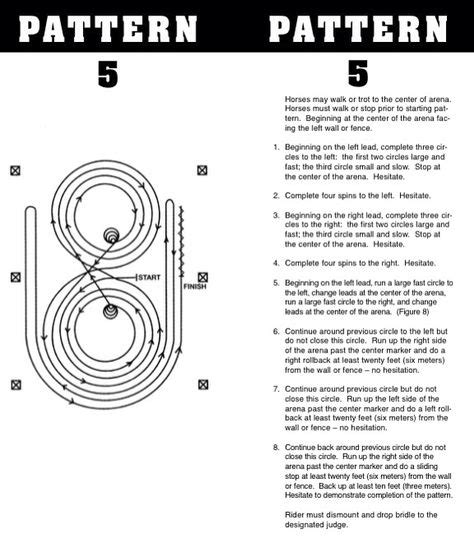 PATTERN

5

START

FINISH

PATTERN

5

Horses may walk or trot to the center of arena. Horses must walk or stop prior to starting pattern. Beginning at the center of the arena facing the left wall or fence.

1. Beginning on the left lead, complete three circles to the left: the first two circles large and fast; the third circle small and slow. Stop at the center of the arena. Hesitate.

2. Complete four spins to the left. Hesitate.

3. Beginning on the right lead, complete three circles to the right: the first two circles large and fast; the third circle small and slow. Stop at the center of the arena. Hesitate.

4. Complete four spins to the right. Hesitate.

5. Beginning on the left lead, run a large fast circle to the left, change leads at the center of the arena, run a large fast circle to the right, and change leads at the center of the arena. (Figure 8)

6. Continue around previous circle to the left but do not close this circle. Run up the right side of the arena past the center marker and do a right rollback at least twenty feet (six meters) from the wall or fence – no hesitation.

7. Continue around previous circle but do not close this circle. Run up the left side of the arena past the center marker and do a left rollback at least twenty feet (six meters) from the wall or fence – no hesitation.

8. Continue back around previous circle but do not close this circle. Run up the right side of the arena past the center marker and do a sliding stop at least twenty feet (six meters) from the wall or fence. Back up at least ten feet (three meters). Hesitate to demonstrate completion of the pattern.

Rider must dismount and drop bridle to the designated judge.